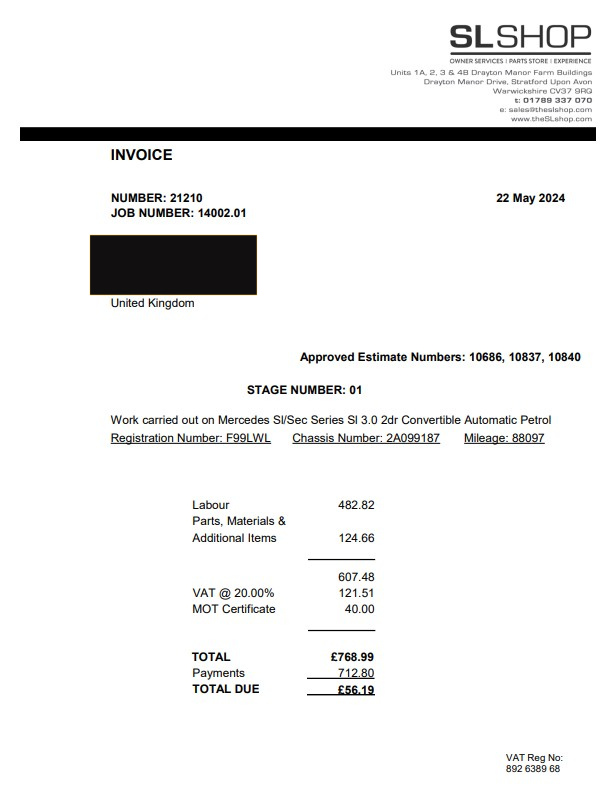 SLSHOP
OWNER SERVICES | PARTS STORE | EXPERIENCE
Units 1A, 2, 3 & 4B Drayton Manor Farm Buildings
Drayton Manor Drive, Stratford Upon Avon
Warwickshire CV37 9RQ
t: 01789 337 070
e: sales@theslshop.com
www.theSLshop.com

INVOICE

NUMBER: 21210
JOB NUMBER: 14002.01

22 May 2024

United Kingdom

Approved Estimate Numbers: 10686, 10837, 10840

STAGE NUMBER: 01

Work carried out on Mercedes Sl/Sec Series Sl 3.0 2dr Convertible Automatic Petrol
Registration Number: F99LWL Chassis Number: 2A099187 Mileage: 88097

| | |
|---|---|
| Labour | 482.82 |
| Parts, Materials & Additional Items | 124.66 |
| | 607.48 |
| VAT @ 20.00% | 121.51 |
| MOT Certificate | 40.00 |
| TOTAL | £768.99 |
| Payments | 712.80 |
| TOTAL DUE | £56.19 |

VAT Reg No:
892 6389 68